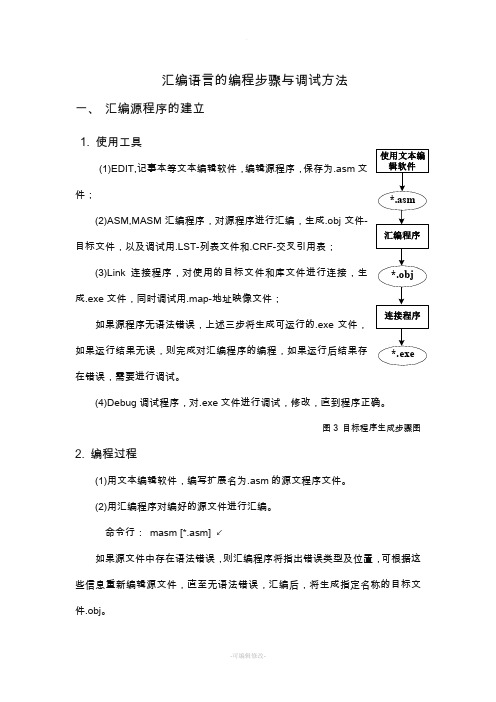 汇编语言的编程步骤与调试方法

一、 汇编源程序的建立

1. 使用工具

(1)EDIT,记事本等文本编辑软件，编辑源程序，保存为.asm 文件；

(2)ASM,MASM 汇编程序，对源程序进行汇编，生成.obj 文件-目标文件，以及调试用.LST-列表文件和.CRF-交叉引用表；

(3)Link 连接程序，对使用的目标文件和库文件进行连接，生成.exe 文件，同时调试用.map-地址映像文件；

如果源程序无语法错误，上述三步将生成可运行的.exe 文件，如果运行结果无误，则完成对汇编程序的编程，如果运行后结果存在错误，需要进行调试。

(4)Debug 调试程序，对.exe 文件进行调试，修改，直到程序正确。

使用文本编辑软件

*.asm

汇编程序

*.obj

连接程序

*.exe

图 3 目标程序生成步骤图

2. 编程过程

(1)用文本编辑软件，编写扩展名为.asm 的源文程序文件。

(2)用汇编程序对编好的源文件进行汇编。

命令行： masm [*.asm] ↙

如果源文件中存在语法错误，则汇编程序将指出错误类型及位置，可根据这些信息重新编辑源文件，直至无语法错误，汇编后，将生成指定名称的目标文件.obj。

-可编辑修改-